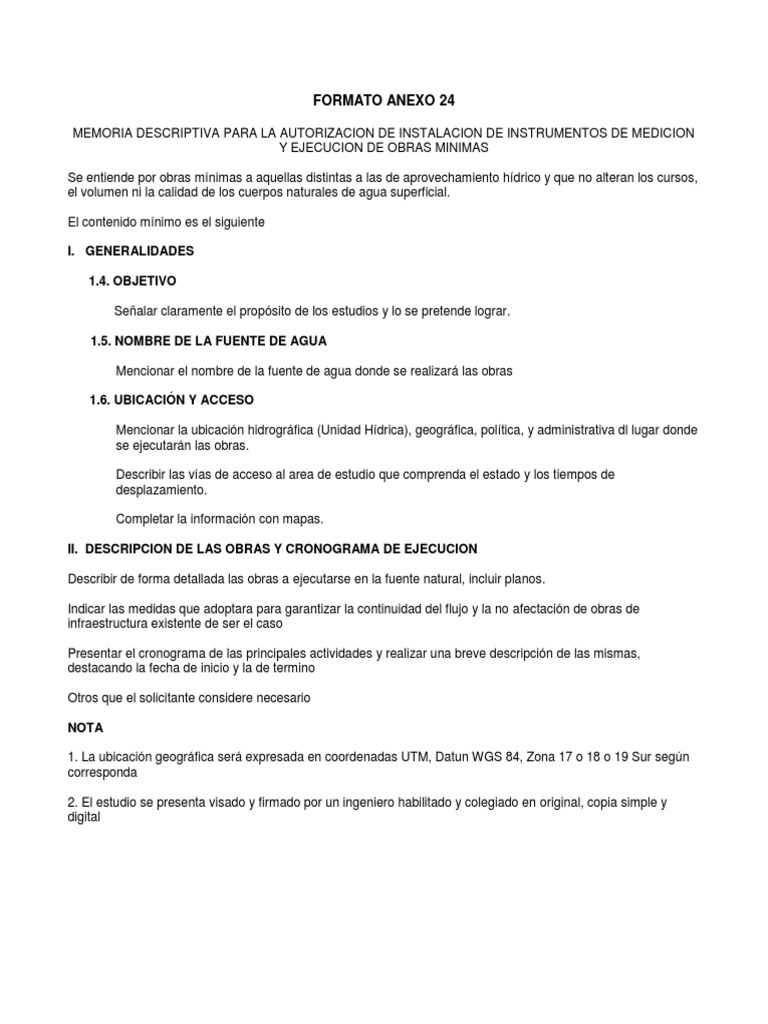 FORMATO ANEXO 24

MEMORIA DESCRIPTIVA PARA LA AUTORIZACION DE INSTALACION DE INSTRUMENTOS DE MEDICION Y EJECUCION DE OBRAS MINIMAS

Se entiende por obras mínimas a aquellas distintas a las de aprovechamiento hídrico y que no alteran los cursos, el volumen ni la calidad de los cuerpos naturales de agua superficial.

El contenido mínimo es el siguiente

I. GENERALIDADES

1.4. OBJETIVO

Señalar claramente el propósito de los estudios y lo se pretende lograr.

1.5. NOMBRE DE LA FUENTE DE AGUA

Mencionar el nombre de la fuente de agua donde se realizará las obras

1.6. UBICACIÓN Y ACCESO

Mencionar la ubicación hidrográfica (Unidad Hídrica), geográfica, política, y administrativa dl lugar donde se ejecutarán las obras.

Describir las vías de acceso al area de estudio que comprenda el estado y los tiempos de desplazamiento.

Completar la información con mapas.

II. DESCRIPCION DE LAS OBRAS Y CRONOGRAMA DE EJECUCION

Describir de forma detallada las obras a ejecutarse en la fuente natural, incluir planos.

Indicar las medidas que adoptara para garantizar la continuidad del flujo y la no afectación de obras de infraestructura existente de ser el caso

Presentar el cronograma de las principales actividades y realizar una breve descripción de las mismas, destacando la fecha de inicio y la de termino

Otros que el solicitante considere necesario

NOTA

1. La ubicación geográfica será expresada en coordenadas UTM, Datun WGS 84, Zona 17 o 18 o 19 Sur según corresponda

2. El estudio se presenta visado y firmado por un ingeniero habilitado y colegiado en original, copia simple y digital